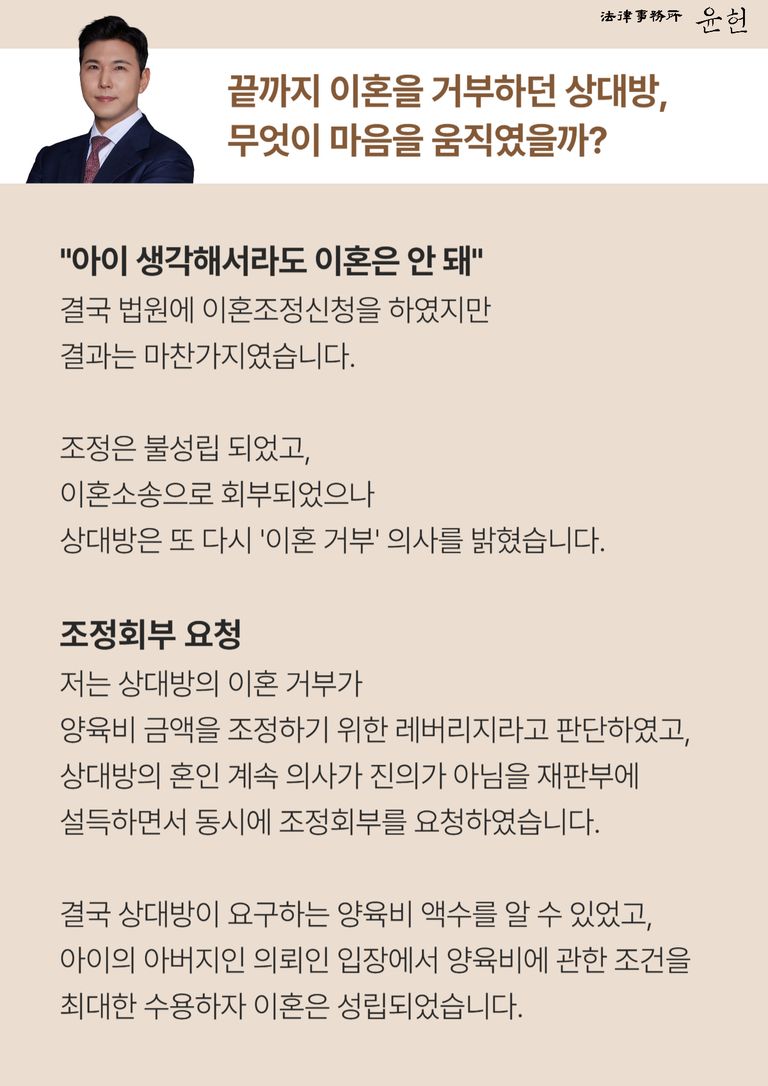 法律事務所 윤헌

끝까지 이혼을 거부하던 상대방, 무엇이 마음을 움직였을까?

"아이 생각해서라도 이혼은 안 돼"
결국 법원에 이혼조정신청을 하였지만 결과는 마찬가지였습니다.

조정은 불성립 되었고, 이혼소송으로 회부되었으나 상대방은 또 다시 '이혼 거부' 의사를 밝혔습니다.

조정회부 요청
저는 상대방의 이혼 거부가 양육비 금액을 조정하기 위한 레버리지라고 판단하였고, 상대방의 혼인 계속 의사가 진의가 아님을 재판부에 설득하면서 동시에 조정회부를 요청하였습니다.

결국 상대방이 요구하는 양육비 액수를 알 수 있었고, 아이의 아버지인 의뢰인 입장에서 양육비에 관한 조건을 최대한 수용하자 이혼은 성립되었습니다.